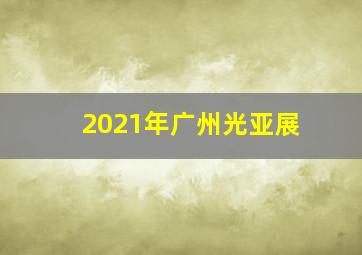 2021年广州光亚展